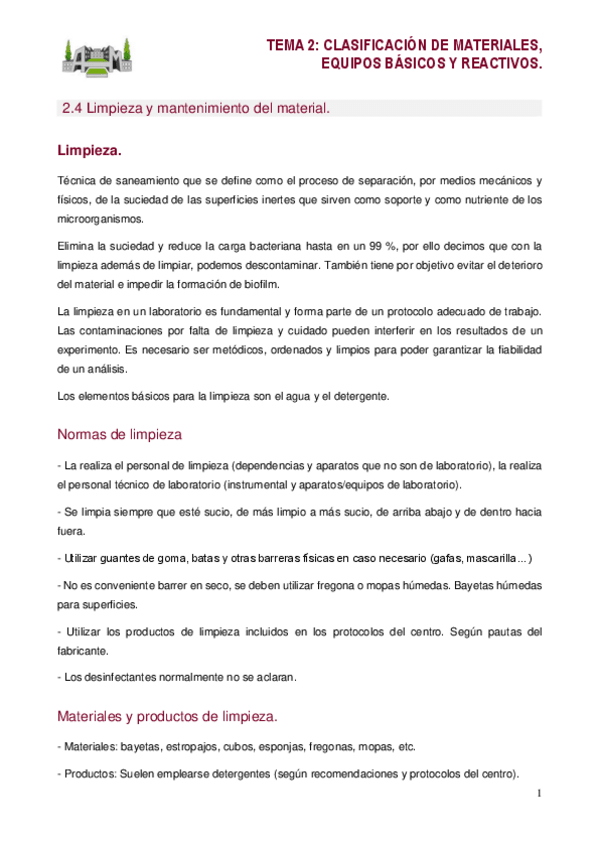 TEMA 2: CLASIFICACIÓN DE MATERIALES, EQUIPOS BÁSICOS Y REACTIVOS.

2.4 Limpieza y mantenimiento del material.

Limpieza.

Técnica de saneamiento que se define como el proceso de separación, por medios mecánicos y físicos, de la suciedad de las superficies inertes que sirven como soporte y como nutriente de los microorganismos.

Elimina la suciedad y reduce la carga bacteriana hasta en un 99 %, por ello decimos que con la limpieza además de limpiar, podemos descontaminar. También tiene por objetivo evitar el deterioro del material e impedir la formación de biofilm.

La limpieza en un laboratorio es fundamental y forma parte de un protocolo adecuado de trabajo. Las contaminaciones por falta de limpieza y cuidado pueden interferir en los resultados de un experimento. Es necesario ser metódicos, ordenados y limpios para poder garantizar la fiabilidad de un análisis.

Los elementos básicos para la limpieza son el agua y el detergente.

Normas de limpieza

- La realiza el personal de limpieza (dependencias y aparatos que no son de laboratorio), la realiza el personal técnico de laboratorio (instrumental y aparatos/equipos de laboratorio).

- Se limpia siempre que esté sucio, de más limpio a más sucio, de arriba abajo y de dentro hacia fuera.

- Utilizar guantes de goma, batas y otras barreras físicas en caso necesario (gafas, mascarilla…)

- No es conveniente barrer en seco, se deben utilizar fregona o mopas húmedas. Bayetas húmedas para superficies.

- Utilizar los productos de limpieza incluidos en los protocolos del centro. Según pautas del fabricante.

- Los desinfectantes normalmente no se aclaran.

Materiales y productos de limpieza.

- Materiales: bayetas, estropajos, cubos, esponjas, fregonas, mopas, etc.

- Productos: Suelen emplearse detergentes (según recomendaciones y protocolos del centro).

1